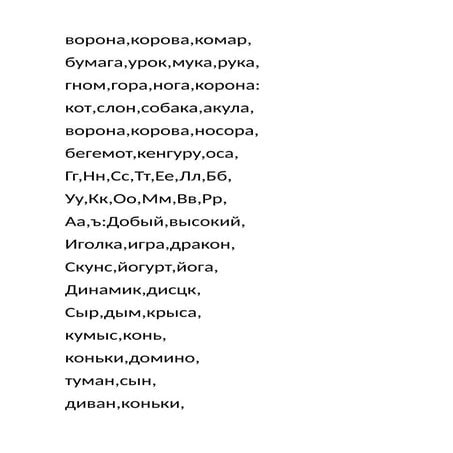 ворона,корова,комар,
бумага,урок,мука,рука,
гном,гора,нога,корона:
кот,слон,собака,акула,
ворона,корова,носора,
бегемот,кенгуру,оса,
Гг,Нн,Сс,Тт,Ее,Лл,Бб,
Уу,Кк,Оо,Мм,Вв,Рр,
Аа,ъ:Добый,высокий,
Иголка,игра,дракон,
Скунс,йогурт,йога,
Динамик,дисцк,
Сыр,дым,крыса,
кумыс,конь,
коньки,домино,
туман,сын,
диван,коньки,